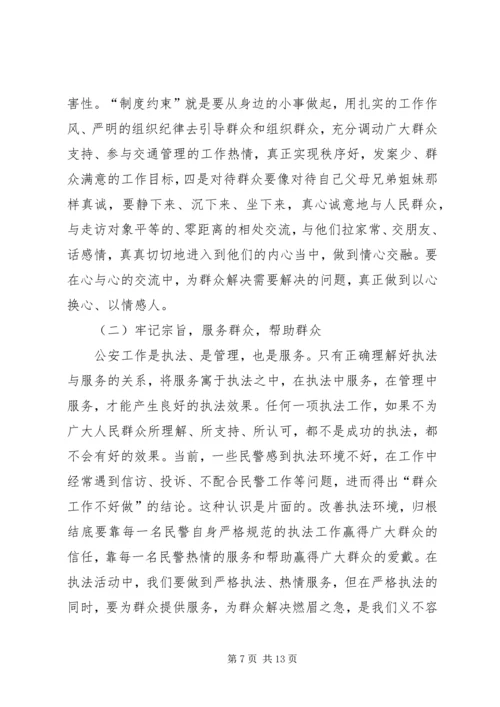 害性。“制度约束”就是要从身边的小事做起，用扎实的工作作风、严明的组织纪律去引导群众和组织群众，充分调动广大群众支持、参与交通管理的工作热情，真正实现秩序好，发案少、群众满意的工作目标，四是对待群众要像对待自己父母兄弟姐妹那样真诚，要静下来、沉下来、坐下来，真心诚意地与人民群众，与走访对象平等的、零距离的相处交流，与他们拉家常、交朋友、话感情，真真切切地进入到他们的内心当中，做到情心交融。要在心与心的交流中，为群众解决需要解决的问题，真正做到以心换心、以情感人。

（二）牢记宗旨，服务群众，帮助群众

公安工作是执法、是管理，也是服务。只有正确理解好执法与服务的关系，将服务寓于执法之中，在执法中服务，在管理中服务，才能产生良好的执法效果。任何一项执法工作，如果不为广大人民群众所理解、所支持、所认可，都不是成功的执法，都不会有好的效果。当前，一些民警感到执法环境不好，在工作中经常遇到信访、投诉、不配合民警工作等问题，进而得出“群众工作不好做”的结论。这种认识是片面的。改善执法环境，归根结底要靠每一名民警自身严格规范的执法工作赢得广大群众的信任，靠每一名民警热情的服务和帮助赢得广大群众的爱戴。在执法活动中，我们要做到严格执法、热情服务，但在严格执法的同时，要为群众提供服务，为群众解决燃眉之急，是我们义不容

第 7 页 共 13 页